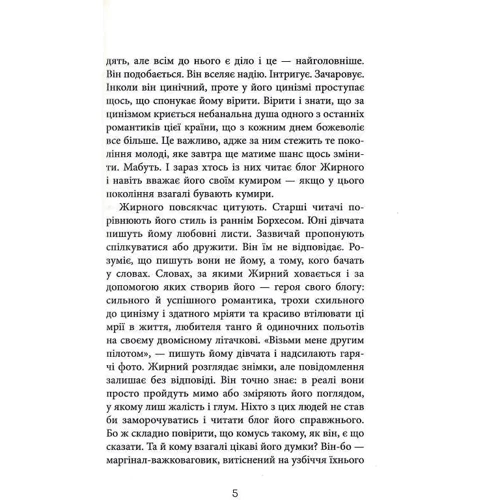 дять, але всім до нього є діло і це — найголовніше. Він подобається. Він вселяє надію. Інтригує. Зачаровує. Інколи він цинічний, проте у його цинізмі проступає щось, що спонукає йому вірити. Вірити і знати, що за цинізмом криється небанальна душа одного з останніх романтиків цієї країни, що з кожним днем божеволіє все більше. Це важливо, адже за ним стежить те покоління молоді, яке завтра ще матиме шанс щось змінити. Мабуть. І зараз хтось із них читає блог Жирного і навіть вважає його своїм кумиром — якщо у цього покоління взагалі бувають кумири.

Жирного повсякчас цитують. Старші читачі порівнюють його стиль із раннім Борхесом. Юні дівчата пишуть йому любовні листи. Зазвичай пропонують спілкуватися або дружити. Він їм не відповідає. Розуміє, що пишуть вони не йому, а тому, кого бачать у словах. Словах, за якими Жирний ховається і за допомогою яких створив його — героя свого блогу: сильного й успішного романтика, трохи схильного до цинізму і здатного мріяти та красиво втілювати ці мрії в життя, любителя танго й одиночних польотів на своєму двомісному літачкові. «Візьми мене другим пілотом», — пишуть йому дівчата і надсилають гарячі фото. Жирний розглядає знімки, але повідомлення залишає без відповіді. Він точно знає: в реалі вони просто пройдуть мимо або зміряють його поглядом, у якому лиш жалість і глум. Ніхто з цих людей не став би заморочуватись і читати блог його справжнього. Бо ж складно повірити, що комусь такому, як він, є що сказати. Та й кому взагалі цікаві його думки? Він-бо — маргінал-важковаговик, витіснений на узбіччя їхнього

5